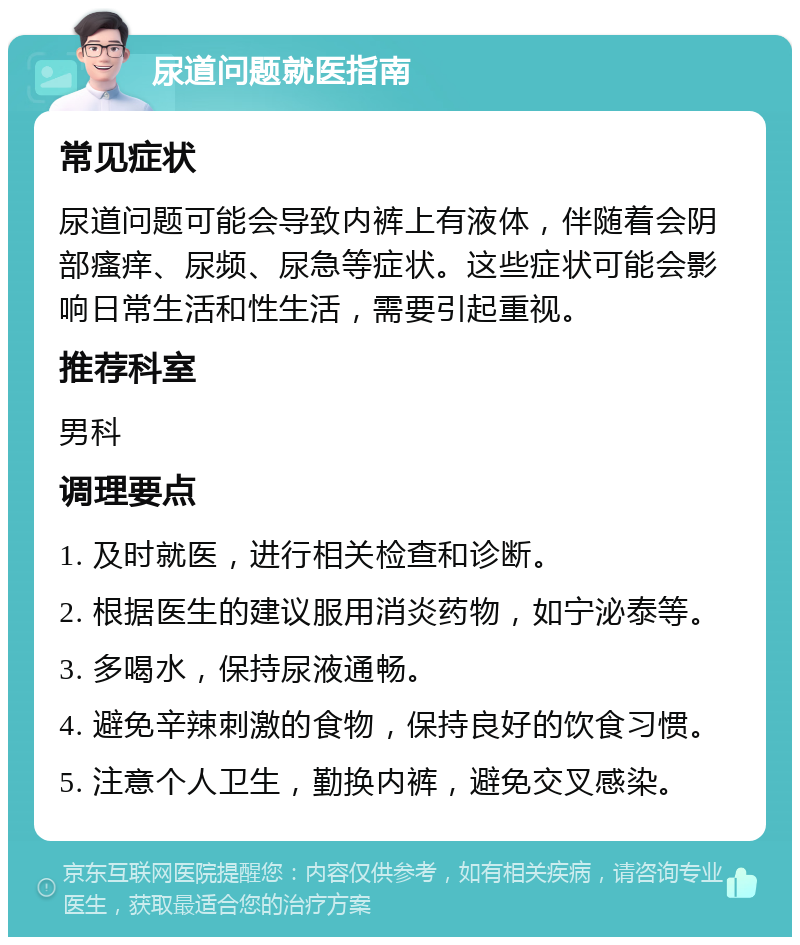 尿道问题就医指南

常见症状

尿道问题可能会导致内裤上有液体，伴随着会阴部瘙痒、尿频、尿急等症状。这些症状可能会影响日常生活和性生活，需要引起重视。

推荐科室

男科

调理要点

1. 及时就医，进行相关检查和诊断。

2. 根据医生的建议服用消炎药物，如宁泌泰等。

3. 多喝水，保持尿液通畅。

4. 避免辛辣刺激的食物，保持良好的饮食习惯。

5. 注意个人卫生，勤换内裤，避免交叉感染。

京东互联网医院提醒您：内容仅供参考，如有相关疾病，请咨询专业医生，获取最适合您的治疗方案